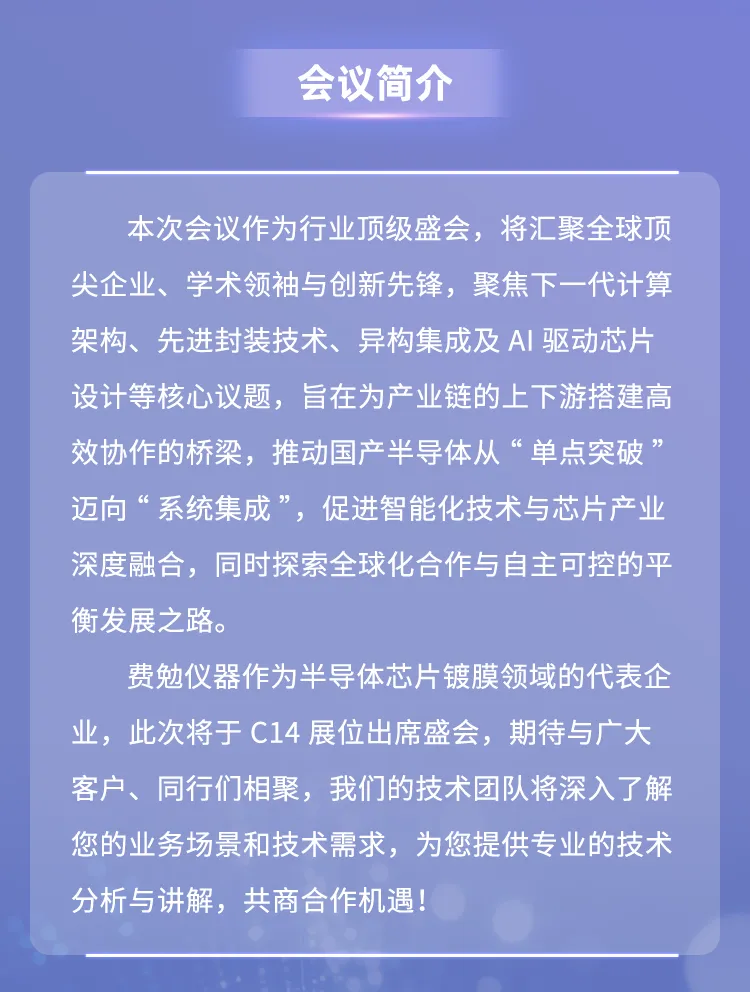 会议简介

本次会议作为行业顶级盛会，将汇聚全球顶尖企业、学术领袖与创新先锋，聚焦下一代计算架构、先进封装技术、异构集成及 AI 驱动芯片设计等核心议题，旨在为产业链的上下游搭建高效协作的桥梁，推动国产半导体从“单点突破”迈向“系统集成”，促进智能化技术与芯片产业深度融合，同时探索全球化合作与自主可控的平衡发展之路。

费勉仪器作为半导体芯片镀膜领域的代表企业，此次将于 C14 展位出席盛会，期待与广大客户、同行们相聚，我们的技术团队将深入了解您的业务场景和技术需求，为您提供专业的技术分析与讲解，共商合作机遇！